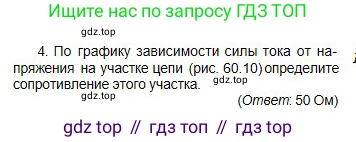 Ищите нас по запросу ГДЗ ТОП

gdz.top

4. По графику зависимости силы тока от напряжения на участке цепи (рис. 60.10) определите сопротивление этого участка. gdz.top

gdz.top

(Ответ: 50 Ом)

gdz top // гдз топ // гдз top